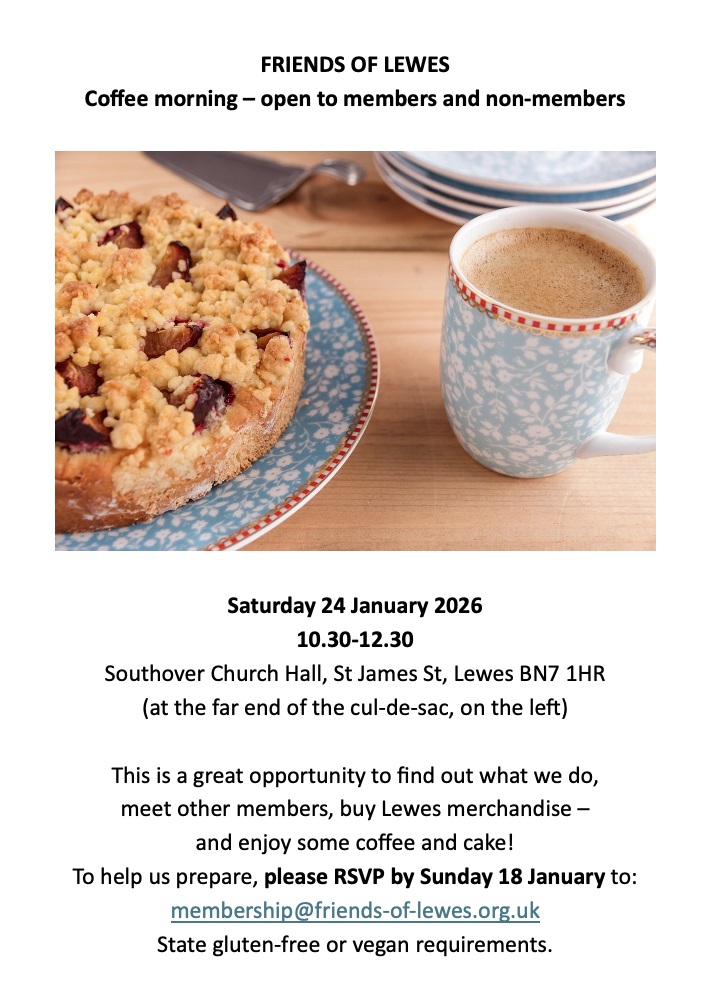 FRIENDS OF LEWES
Coffee morning – open to members and non-members

Saturday 24 January 2026
10.30-12.30
Southover Church Hall, St James St, Lewes BN7 1HR
(at the far end of the cul-de-sac, on the left)

This is a great opportunity to find out what we do, meet other members, buy Lewes merchandise – and enjoy some coffee and cake!
To help us prepare, please RSVP by Sunday 18 January to:
membership@friends-of-lewes.org.uk
State gluten-free or vegan requirements.